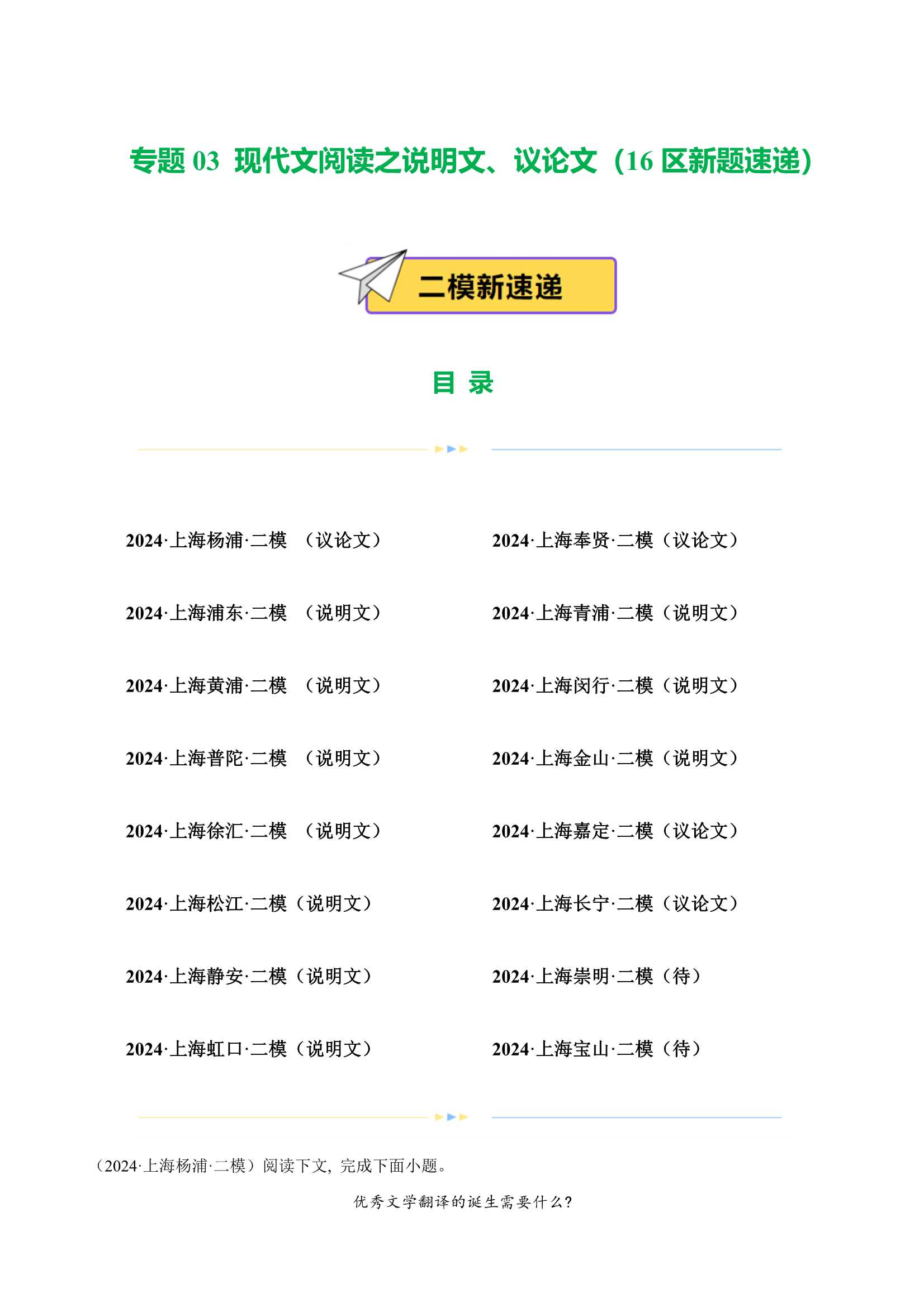 专题 03 现代文阅读之说明文、议论文（16 区新题速递）

二模新速递

目 录

2024·上海杨浦·二模 （议论文）

2024·上海浦东·二模 （说明文）

2024·上海黄浦·二模 （说明文）

2024·上海普陀·二模 （说明文）

2024·上海徐汇·二模 （说明文）

2024·上海松江·二模（说明文）

2024·上海静安·二模（说明文）

2024·上海虹口·二模（说明文）

2024·上海奉贤·二模（议论文）

2024·上海青浦·二模（说明文）

2024·上海闵行·二模（说明文）

2024·上海金山·二模（说明文）

2024·上海嘉定·二模（议论文）

2024·上海长宁·二模（议论文）

2024·上海崇明·二模（待）

2024·上海宝山·二模（待）

（2024·上海杨浦·二模）阅读下文，完成下面小题。

优秀文学翻译的诞生需要什么？